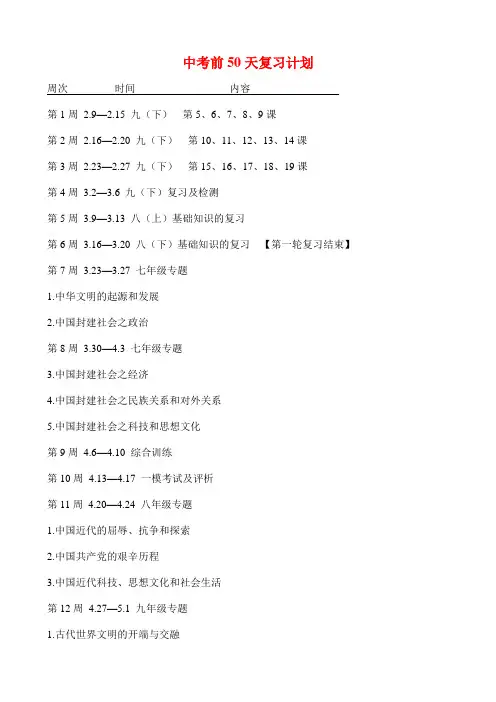 中考前 50 天复习计划

周次　　时间　　内容

第 1 周 2.9—2.15 九（下）　第 5、6、7、8、9 课

第 2 周 2.16—2.20 九（下）　第 10、11、12、13、14 课

第 3 周 2.23—2.27 九（下）　第 15、16、17、18、19 课

第 4 周 3.2—3.6 九（下）复习及检测

第 5 周 3.9—3.13 八（上）基础知识的复习

第 6 周 3.16—3.20 八（下）基础知识的复习　【第一轮复习结束】

第 7 周 3.23—3.27 七年级专题

1.中华文明的起源和发展

2.中国封建社会之政治

第 8 周 3.30—4.3 七年级专题

3.中国封建社会之经济

4.中国封建社会之民族关系和对外关系

5.中国封建社会之科技和思想文化

第 9 周 4.6—4.10 综合训练

第 10 周 4.13—4.17 一模考试及评析

第 11 周 4.20—4.24 八年级专题

1.中国近代的屈辱、抗争和探索

2.中国共产党的艰辛历程

3.中国近代科技、思想文化和社会生活

第 12 周 4.27—5.1 九年级专题

1.古代世界文明的开端与交融